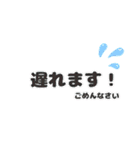 遅れます！

ごめんなさい